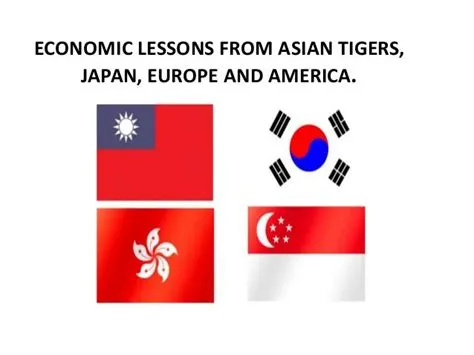 ECONOMIC LESSONS FROM ASIAN TIGERS, JAPAN, EUROPE AND AMERICA.